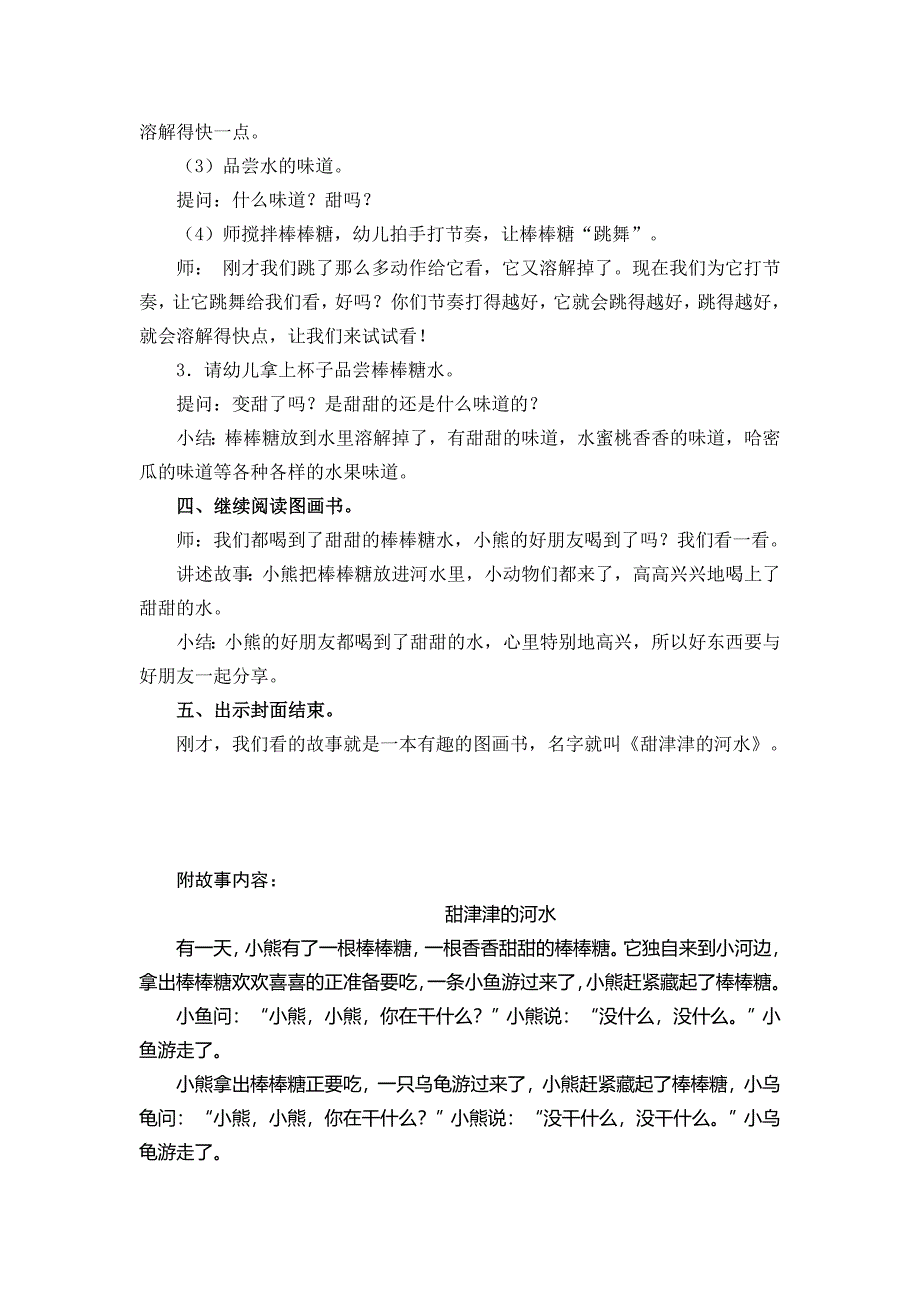 溶解得快一点。

（3）品尝水的味道。

提问：什么味道？甜吗？

（4）师搅拌棒棒糖，幼儿拍手打节奏，让棒棒糖“跳舞”。

师： 刚才我们跳了那么多动作给它看，它又溶解掉了。现在我们为它打节奏，让它跳舞给我们看，好吗？你们节奏打得越好，它就会跳得越好，跳得越好，就会溶解得快点，让我们来试试看！

3．请幼儿拿上杯子品尝棒棒糖水。

提问：变甜了吗？是甜甜的还是什么味道的？

小结：棒棒糖放到水里溶解掉了，有甜甜的味道，水蜜桃香香的味道，哈密瓜的味道等各种各样的水果味道。

四、继续阅读图画书。

师：我们都喝到了甜甜的棒棒糖水，小熊的好朋友喝到了吗？我们看一看。

讲述故事：小熊把棒棒糖放进河水里，小动物们都来了，高高兴兴地喝上了甜甜的水。

小结：小熊的好朋友都喝到了甜甜的水，心里特别地高兴，所以好东西要与好朋友一起分享。

五、出示封面结束。

刚才，我们看的故事就是一本有趣的图画书，名字就叫《甜津津的河水》。

附故事内容：

甜津津的河水

有一天，小熊有了一根棒棒糖，一根香香甜甜的棒棒糖。它独自来到小河边，拿出棒棒糖欢欢喜喜的正准备要吃，一条小鱼游过来了，小熊赶紧藏起了棒棒糖。

小鱼问：“小熊，小熊，你在干什么？”小熊说：“没什么，没什么。”小鱼游走了。

小熊拿出棒棒糖正要吃，一只乌龟游过来了，小熊赶紧藏起了棒棒糖，小乌龟问：“小熊，小熊，你在干什么？”小熊说：“没干什么，没干什么。”小乌龟游走了。